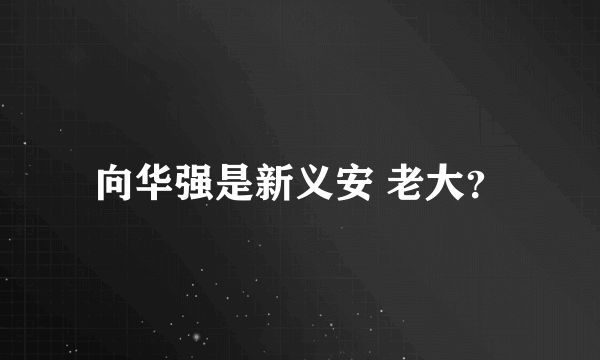 向华强是新义安 老大?